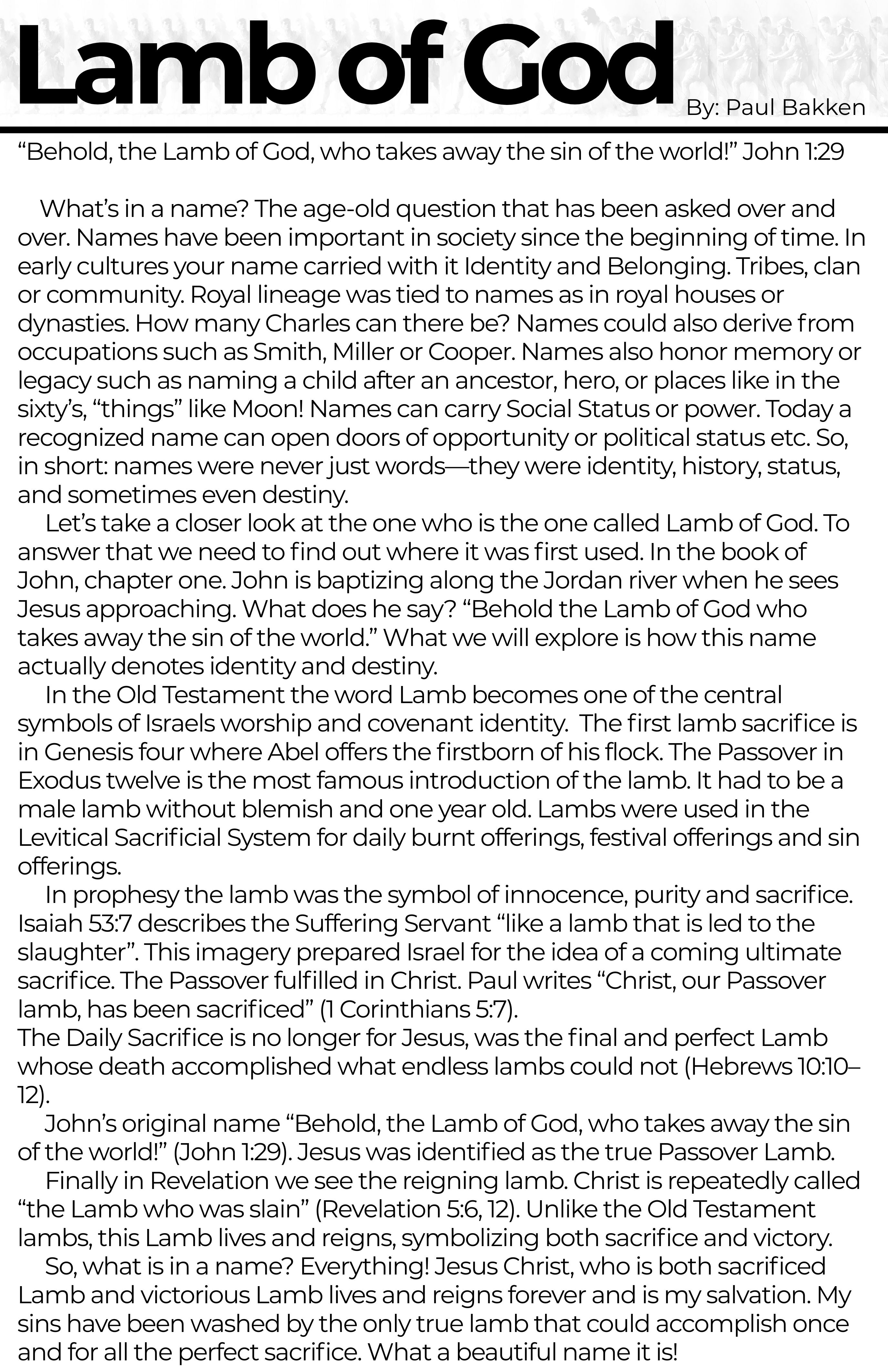 Lamb of God

By: Paul Bakken

“Behold, the Lamb of God, who takes away the sin of the world!” John 1:29

What’s in a name? The age-old question that has been asked over and over. Names have been important in society since the beginning of time. In early cultures your name carried with it Identity and Belonging. Tribes, clan or community. Royal lineage was tied to names as in royal houses or dynasties. How many Charles can there be? Names could also derive from occupations such as Smith, Miller or Cooper. Names also honor memory or legacy such as naming a child after an ancestor, hero, or places like in the sixty’s, “things” like Moon! Names can carry Social Status or power. Today a recognized name can open doors of opportunity or political status etc. So, in short: names were never just words—they were identity, history, status, and sometimes even destiny.

Let’s take a closer look at the one who is the one called Lamb of God. To answer that we need to find out where it was first used. In the book of John, chapter one. John is baptizing along the Jordan river when he sees Jesus approaching. What does he say? “Behold the Lamb of God who takes away the sin of the world.” What we will explore is how this name actually denotes identity and destiny.

In the Old Testament the word Lamb becomes one of the central symbols of Israels worship and covenant identity. The first lamb sacrifice is in Genesis four where Abel offers the firstborn of his flock. The Passover in Exodus twelve is the most famous introduction of the lamb. It had to be a male lamb without blemish and one year old. Lambs were used in the Levitical Sacrificial System for daily burnt offerings, festival offerings and sin offerings.

In prophesy the lamb was the symbol of innocence, purity and sacrifice. Isaiah 53:7 describes the Suffering Servant “like a lamb that is led to the slaughter”. This imagery prepared Israel for the idea of a coming ultimate sacrifice. The Passover fulfilled in Christ. Paul writes “Christ, our Passover lamb, has been sacrificed” (1 Corinthians 5:7).
The Daily Sacrifice is no longer for Jesus, was the final and perfect Lamb whose death accomplished what endless lambs could not (Hebrews 10:10–12).

John’s original name “Behold, the Lamb of God, who takes away the sin of the world!” (John 1:29). Jesus was identified as the true Passover Lamb.

Finally in Revelation we see the reigning lamb. Christ is repeatedly called “the Lamb who was slain” (Revelation 5:6, 12). Unlike the Old Testament lambs, this Lamb lives and reigns, symbolizing both sacrifice and victory.

So, what is in a name? Everything! Jesus Christ, who is both sacrificed Lamb and victorious Lamb lives and reigns forever and is my salvation. My sins have been washed by the only true lamb that could accomplish once and for all the perfect sacrifice. What a beautiful name it is!